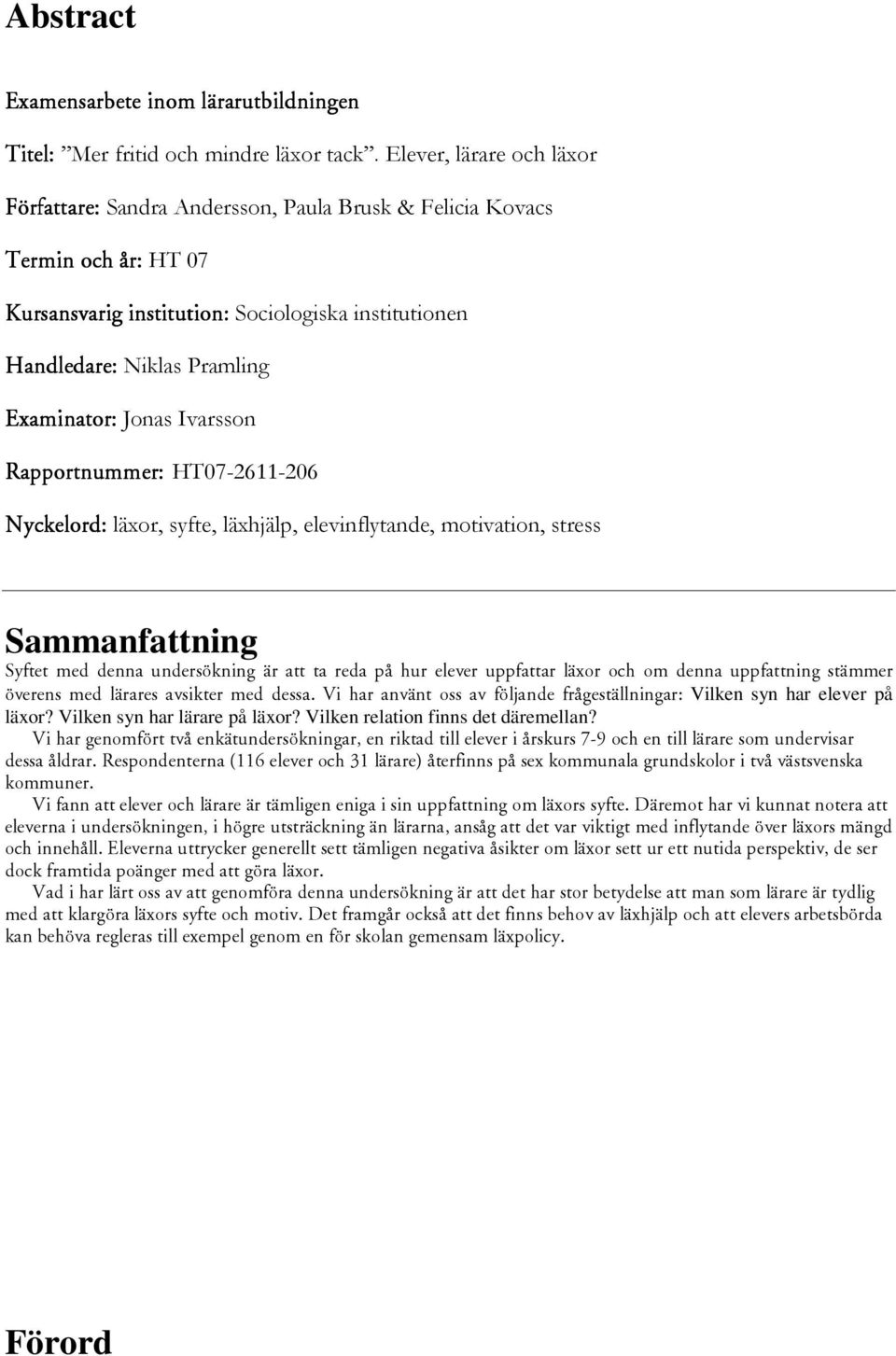 Abstract

Examensarbete inom lärarutbildningen

Titel: ”Mer fritid och mindre läxor tack”. Elever, lärare och läxor

Författare: Sandra Andersson, Paula Brusk & Felicia Kovacs

Termin och år: HT 07

Kursansvarig institution: Sociologiska institutionen

Handledare: Niklas Pramling

Examinator: Jonas Ivarsson

Rapportnummer: HT07-2611-206

Nyckelord: läxor, syfte, läxhjälp, elevinflytande, motivation, stress

Sammanfattning

Syftet med denna undersökning är att ta reda på hur elever uppfattar läxor och om denna uppfattning stämmer överens med lärares avsikter med dessa. Vi har använt oss av följande frågeställningar: Vilken syn har elever på läxor? Vilken syn har lärare på läxor? Vilken relation finns det däremellan?

Vi har genomfört två enkätundersökningar, en riktad till elever i årskurs 7-9 och en till lärare som undervisar dessa åldrar. Respondenterna (116 elever och 31 lärare) återfinns på sex kommunala grundskolor i två västsvenska kommuner.

Vi fann att elever och lärare är tämligen eniga i sin uppfattning om läxors syfte. Däremot har vi kunnat notera att eleverna i undersökningen, i högre utsträckning än lärarna, ansåg att det var viktigt med inflytande över läxors mängd och innehåll. Eleverna uttrycker generellt sett tämligen negativa åsikter om läxor sett ur ett nutida perspektiv, de ser dock framtida poänger med att göra läxor.

Vad i har lärt oss av att genomföra denna undersökning är att det har stor betydelse att man som lärare är tydlig med att klargöra läxors syfte och motiv. Det framgår också att det finns behov av läxhjälp och att elevers arbetsbörda kan behöva regleras till exempel genom en för skolan gemensam läxpolicy.

Förord